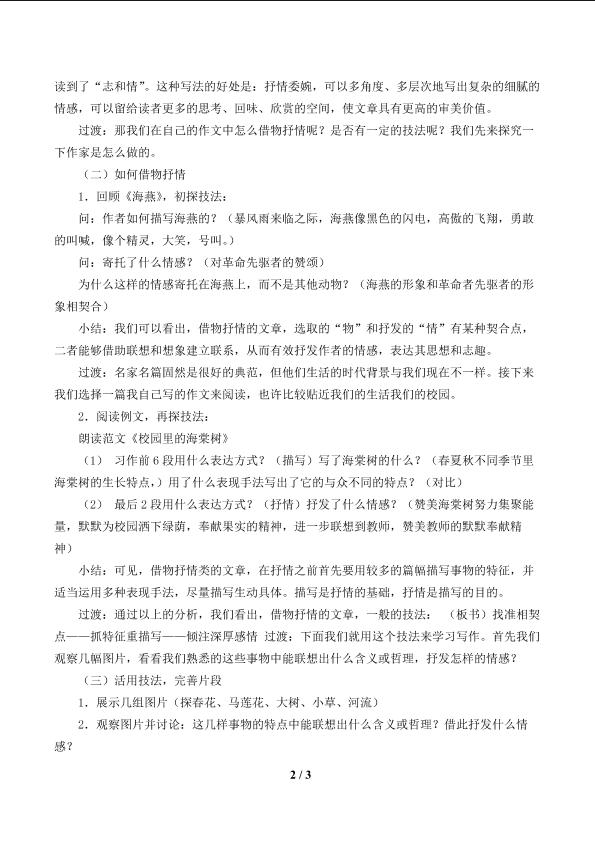 读到了“志和情”。这种写法的好处是：抒情委婉，可以多角度、多层次地写出复杂的细腻的情感，可以留给读者更多的思考、回味、欣赏的空间，使文章具有更高的审美价值。

过渡：那我们在自己的作文中怎么借物抒情呢？是否有一定的技法呢？我们先来探究一下作家是怎么做的。

（二）如何借物抒情

1．回顾《海燕》，初探技法：

问：作者如何描写海燕的？（暴风雨来临之际，海燕像黑色的闪电，高傲的飞翔，勇敢的叫喊，像个精灵，大笑，号叫。）

问：寄托了什么情感？（对革命先驱者的赞颂）

为什么这样的情感寄托在海燕上，而不是其他动物？（海燕的形象和革命者先驱者的形象相契合）

小结：我们可以看出，借物抒情的文章，选取的“物”和抒发的“情”有某种契合点，二者能够借助联想和想象建立联系，从而有效抒发作者的情感，表达其思想和志趣。

过渡：名家名篇固然是很好的典范，但他们生活的时代背景与我们现在不一样。接下来我们选择一篇我自己写的作文来阅读，也许比较贴近我们的生活我们的校园。

2．阅读例文，再探技法：

朗读范文《校园里的海棠树》

（1） 习作前6段用什么表达方式？（描写）写了海棠树的什么？（春夏秋不同季节里海棠树的生长特点，）用了什么表现手法写出了它的与众不同的特点？（对比）

（2） 最后2段用什么表达方式？（抒情）抒发了什么情感？（赞美海棠树努力集聚能量，默默为校园洒下绿荫，奉献果实的精神，进一步联想到教师，赞美教师的默默奉献精神）

小结：可见，借物抒情类的文章，在抒情之前首先要用较多的篇幅描写事物的特征，并适当运用多种表现手法，尽量描写生动具体。描写是抒情的基础，抒情是描写的目的。

过渡：通过以上的分析，我们看出，借物抒情的文章，一般的技法：（板书）找准相契点——抓特征重描写——倾注深厚感情 过渡：下面我们就用这个技法来学习写作。首先我们观察几幅图片，看看我们熟悉的这些事物中能联想出什么含义或哲理，抒发怎样的情感？

（三）活用技法，完善片段

1．展示几组图片（探春花、马莲花、大树、小草、河流）

2．观察图片并讨论：这几样事物的特点中能联想出什么含义或哲理？借此抒发什么情感？

2 / 3